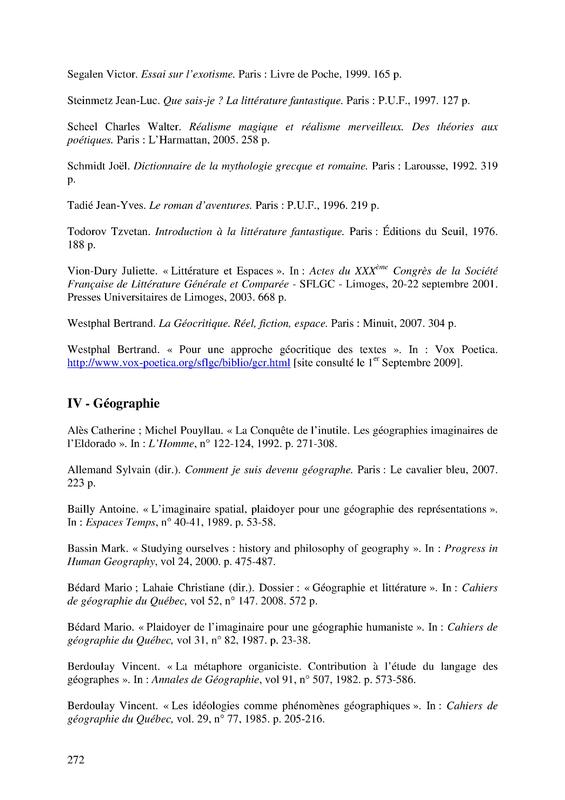 Segalen Victor. Essai sur l'exotisme. Paris : Livre de Poche, 1999. 165 p.

Steinmetz Jean-Luc. Que sais-je ? La littérature fantastique. Paris : P.U.F., 1997. 127 p.

Scheel Charles Walter. Réalisme magique et réalisme merveilleux. Des théories aux poétiques. Paris : L'Harmattan, 2005. 258 p.

Schmidt Joël. Dictionnaire de la mythologie grecque et romaine. Paris : Larousse, 1992. 319 p.

Tadié Jean-Yves. Le roman d'aventures. Paris : P.U.F., 1996. 219 p.

Todorov Tzvetan. Introduction à la littérature fantastique. Paris : Éditions du Seuil, 1976. 188 p.

Vion-Dury Juliette. « Littérature et Espaces ». In : Actes du XXX$^{ème}$ Congrès de la Société Française de Littérature Générale et Comparée - SFLGC - Limoges, 20-22 septembre 2001. Presses Universitaires de Limoges, 2003. 668 p.

Westphal Bertrand. La Géocritique. Réel, fiction, espace. Paris : Minuit, 2007. 304 p.

Westphal Bertrand. « Pour une approche géocritique des textes ». In : Vox Poetica. http://www.vox-poetica.org/sflgc/biblio/gcr.html [site consulté le 1$^{er}$ Septembre 2009].

IV - Géographie

Alès Catherine ; Michel Pouyllau. « La Conquête de l'inutile. Les géographies imaginaires de l'Eldorado ». In : L'Homme, n° 122-124, 1992. p. 271-308.

Allemand Sylvain (dir.). Comment je suis devenu géographe. Paris : Le cavalier bleu, 2007. 223 p.

Bailly Antoine. « L'imaginaire spatial, plaidoyer pour une géographie des représentations ». In : Espaces Temps, n° 40-41, 1989. p. 53-58.

Bassin Mark. « Studying ourselves : history and philosophy of geography ». In : Progress in Human Geography, vol 24, 2000. p. 475-487.

Bédard Mario ; Lahaie Christiane (dir.). Dossier : « Géographie et littérature ». In : Cahiers de géographie du Québec, vol 52, n° 147. 2008. 572 p.

Bédard Mario. « Plaidoyer de l'imaginaire pour une géographie humaniste ». In : Cahiers de géographie du Québec, vol 31, n° 82, 1987. p. 23-38.

Berdoulay Vincent. « La métaphore organiciste. Contribution à l'étude du langage des géographes ». In : Annales de Géographie, vol 91, n° 507, 1982. p. 573-586.

Berdoulay Vincent. « Les idéologies comme phénomènes géographiques ». In : Cahiers de géographie du Québec, vol. 29, n° 77, 1985. p. 205-216.

272